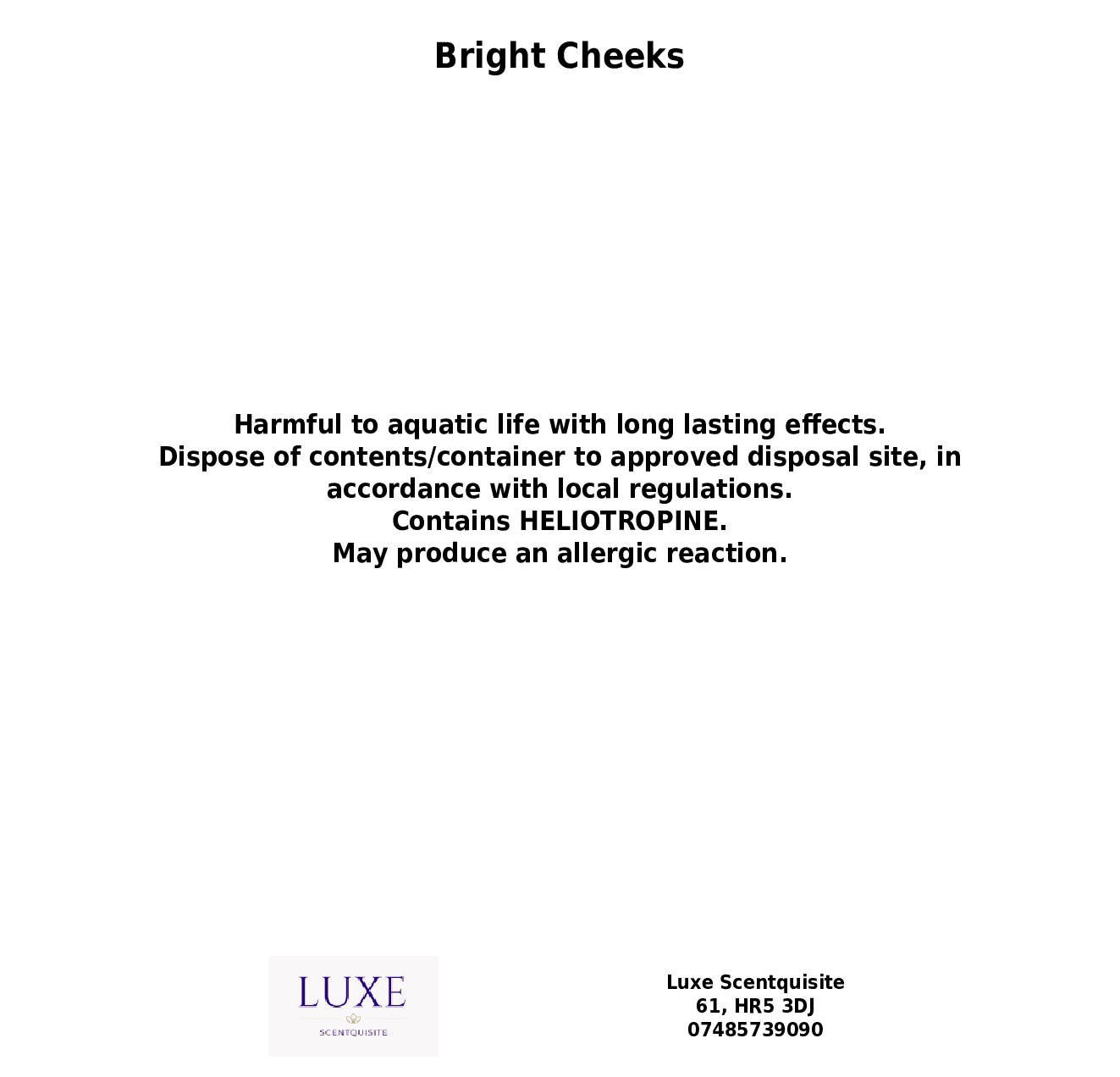 Bright Cheeks

Harmful to aquatic life with long lasting effects.
Dispose of contents/container to approved disposal site, in accordance with local regulations.
Contains HELIOTROPINE.
May produce an allergic reaction.

LUXE
SCENTQUISITE

Luxe Scentquisite
61, HR5 3DJ
07485739090